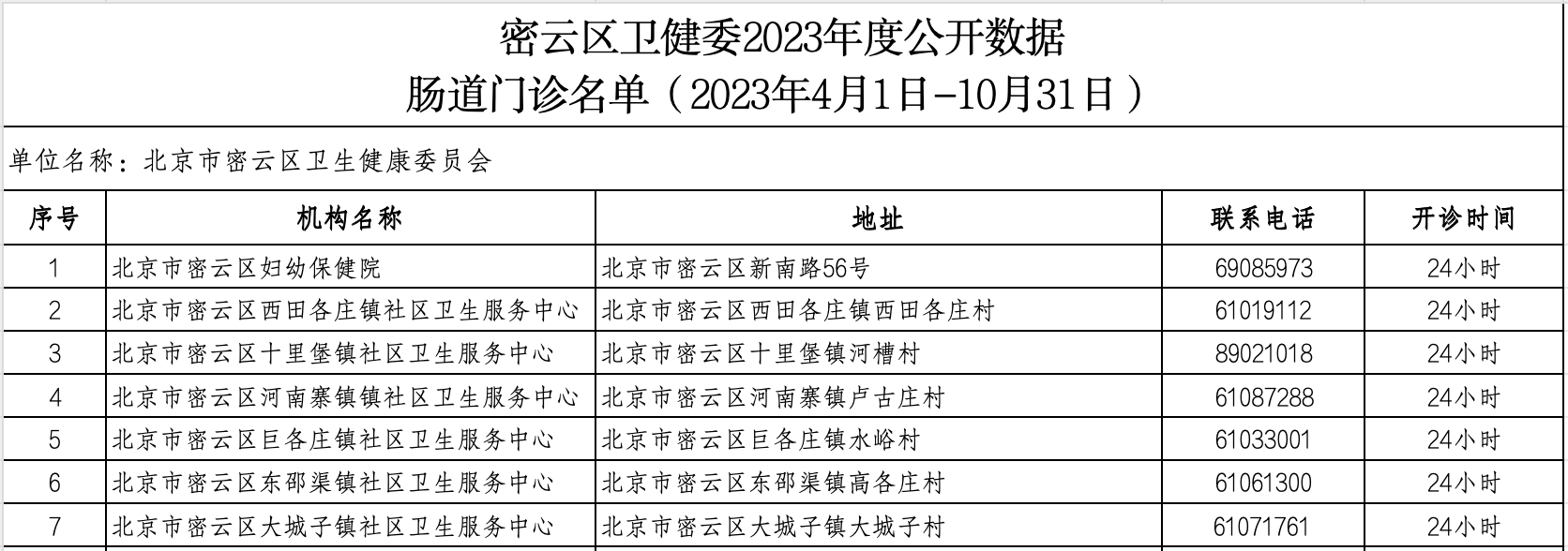 密云区卫健委2023年度公开数据
肠道门诊名单（2023年4月1日-10月31日）

单位名称：北京市密云区卫生健康委员会

| 序号 | 机构名称 | 地址 | 联系电话 | 开诊时间 |
|---|---|---|---|---|
| 1 | 北京市密云区妇幼保健院 | 北京市密云区新南路56号 | 69085973 | 24小时 |
| 2 | 北京市密云区西田各庄镇社区卫生服务中心 | 北京市密云区西田各庄镇西田各庄村 | 61019112 | 24小时 |
| 3 | 北京市密云区十里堡镇社区卫生服务中心 | 北京市密云区十里堡镇河槽村 | 89021018 | 24小时 |
| 4 | 北京市密云区河南寨镇镇社区卫生服务中心 | 北京市密云区河南寨镇卢古庄村 | 61087288 | 24小时 |
| 5 | 北京市密云区巨各庄镇社区卫生服务中心 | 北京市密云区巨各庄镇水峪村 | 61033001 | 24小时 |
| 6 | 北京市密云区东邵渠镇社区卫生服务中心 | 北京市密云区东邵渠镇高各庄村 | 61061300 | 24小时 |
| 7 | 北京市密云区大城子镇社区卫生服务中心 | 北京市密云区大城子镇大城子村 | 61071761 | 24小时 |